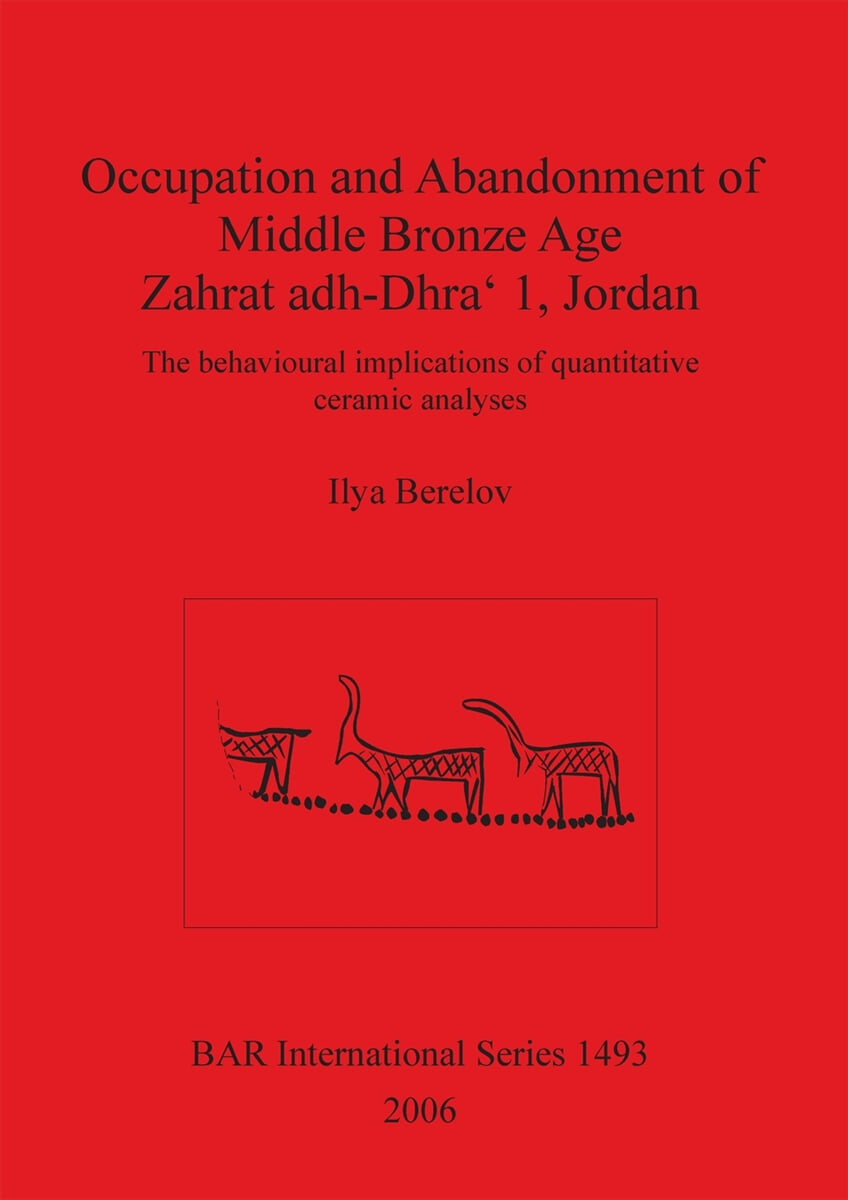 Occupation and Abandonment of Middle Bronze Age Zahrat adh-Dhra‘ 1, Jordan

The behavioural implications of quantitative ceramic analyses

Ilya Berelov

BAR International Series 1493

2006